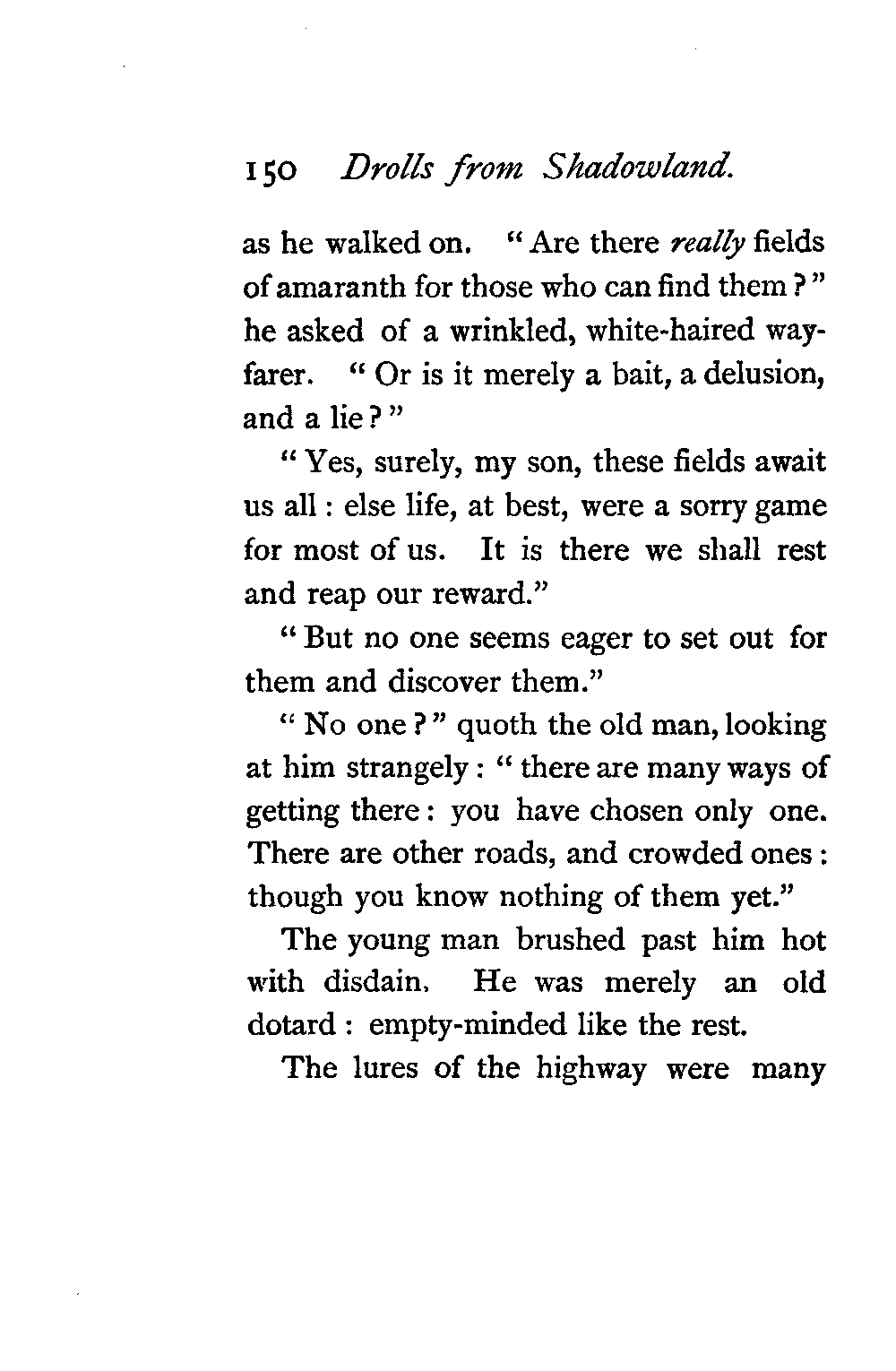 150 Drolls from Shadowland.

as he walked on. "Are there really fields of amaranth for those who can find them?" he asked of a wrinkled, white-haired wayfarer. "Or is it merely a bait, a delusion, and a lie?"

"Yes, surely, my son, these fields await us all: else life, at best, were a sorry game for most of us. It is there we shall rest and reap our reward."

"But no one seems eager to set out for them and discover them."

"No one?" quoth the old man, looking at him strangely: "there are many ways of getting there: you have chosen only one. There are other roads, and crowded ones: though you know nothing of them yet."

The young man brushed past him hot with disdain. He was merely an old dotard: empty-minded like the rest.

The lures of the highway were many